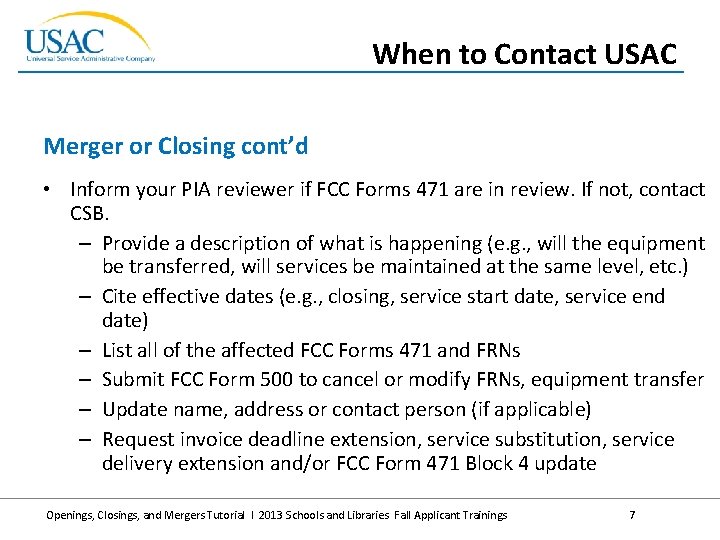 USAC
Universal Service Administrative Company

When to Contact USAC

Merger or Closing cont'd

• Inform your PIA reviewer if FCC Forms 471 are in review. If not, contact CSB.
– Provide a description of what is happening (e.g., will the equipment be transferred, will services be maintained at the same level, etc.)
– Cite effective dates (e.g., closing, service start date, service end date)
– List all of the affected FCC Forms 471 and FRNs
– Submit FCC Form 500 to cancel or modify FRNs, equipment transfer
– Update name, address or contact person (if applicable)
– Request invoice deadline extension, service substitution, service delivery extension and/or FCC Form 471 Block 4 update

Openings, Closings, and Mergers Tutorial I 2013 Schools and Libraries Fall Applicant Trainings 7